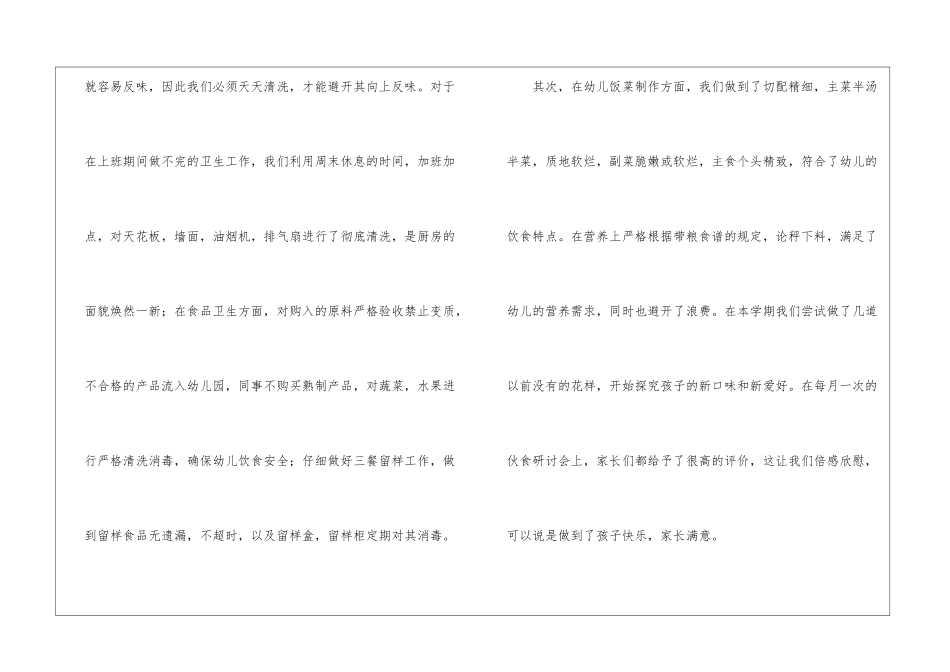 就容易反味，因此我们必须天天清洗，才能避开其向上反味。对于在上班期间做不完的卫生工作，我们利用周末休息的时间，加班加点，对天花板，墙面，油烟机，排气扇进行了彻底清洗，是厨房的面貌焕然一新；在食品卫生方面，对购入的原料严格验收禁止变质，不合格的产品流入幼儿园，同事不购买熟制产品，对蔬菜，水果进行严格清洗消毒，确保幼儿饮食安全；仔细做好三餐留样工作，做到留样食品无遗漏，不超时，以及留样盒，留样柜定期对其消毒。

其次，在幼儿饭菜制作方面，我们做到了切配精细，主菜半汤半菜，质地软烂，副菜脆嫩或软烂，主食个头精致，符合了幼儿的饮食特点。在营养上严格根据带粮食谱的规定，论秤下料，满足了幼儿的营养需求，同时也避开了浪费。在本学期我们尝试做了几道以前没有的花样，开始探究孩子的新口味和新爱好。在每月一次的伙食研讨会上，家长们都给予了很高的评价，这让我们倍感欣慰，可以说是做到了孩子快乐，家长满意。